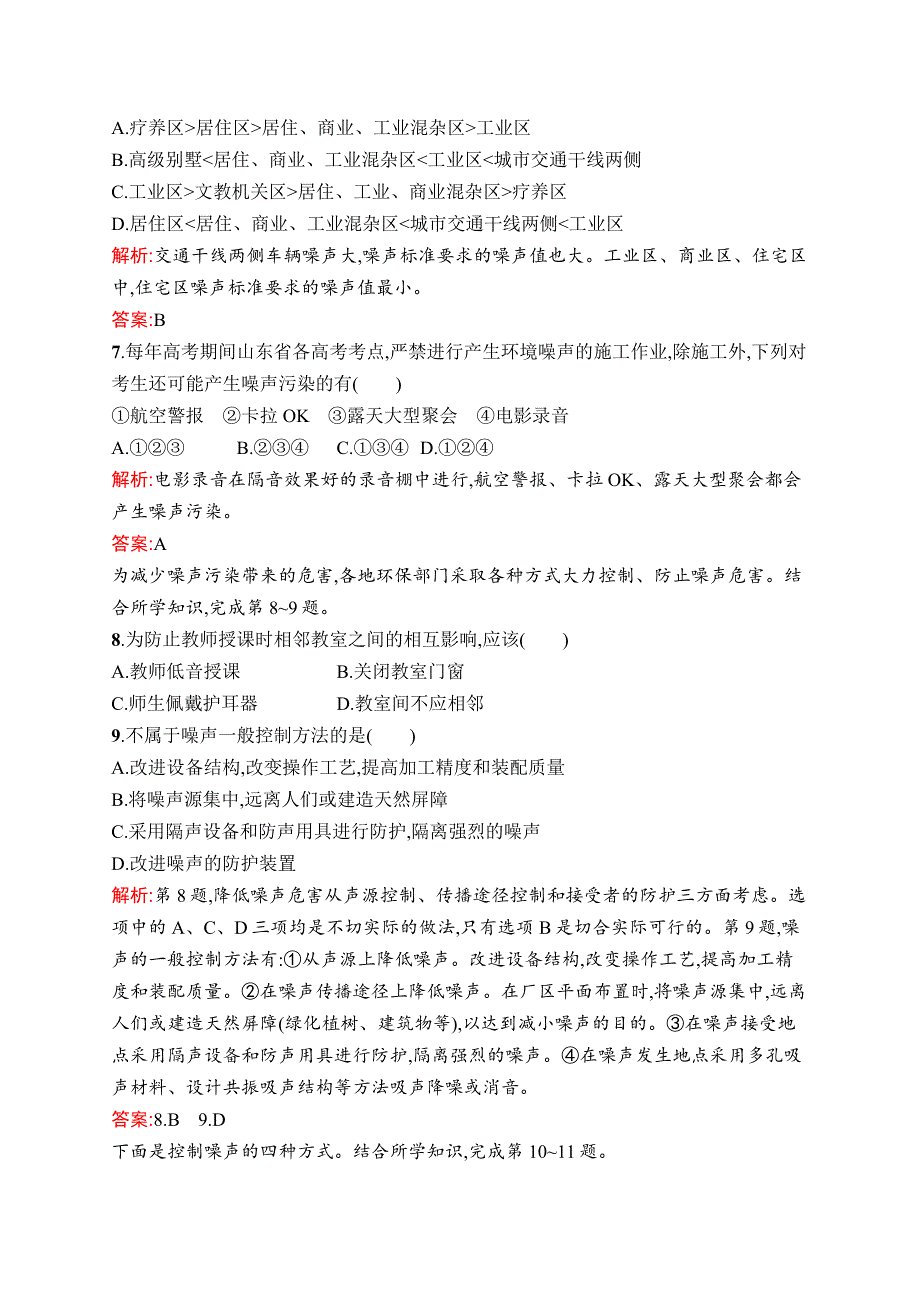 A.疗养区>居住区>居住、商业、工业混杂区>工业区
B.高级别墅<居住、商业、工业混杂区<工业区<城市交通干线两侧
C.工业区>文教机关区>居住、工业、商业混杂区>疗养区
D.居住区<居住、商业、工业混杂区<城市交通干线两侧<工业区
解析:交通干线两侧车辆噪声大,噪声标准要求的噪声值也大。工业区、商业区、住宅区中,住宅区噪声标准要求的噪声值最小。
答案:B
7.每年高考期间山东省各高考考点,严禁进行产生环境噪声的施工作业,除施工外,下列对考生还可能产生噪声污染的有(　　)
①航空警报　②卡拉 OK　③露天大型聚会　④电影录音
A.①②③　　B.②③④　C.①③④　D.①②④
解析:电影录音在隔音效果好的录音棚中进行,航空警报、卡拉 OK、露天大型聚会都会产生噪声污染。
答案:A
为减少噪声污染带来的危害,各地环保部门采取各种方式大力控制、防止噪声危害。结合所学知识,完成第 8~9 题。
8.为防止教师授课时相邻教室之间的相互影响,应该(　　)
A.教师低音授课　　B.关闭教室门窗
C.师生佩戴护耳器　　D.教室间不应相邻
9.不属于噪声一般控制方法的是(　　)
A.改进设备结构,改变操作工艺,提高加工精度和装配质量
B.将噪声源集中,远离人们或建造天然屏障
C.采用隔声设备和防声用具进行防护,隔离强烈的噪声
D.改进噪声的防护装置
解析:第 8 题,降低噪声危害从声源控制、传播途径控制和接受者的防护三方面考虑。选项中的 A、C、D 三项均是不切实际的做法,只有选项 B 是切合实际可行的。第 9 题,噪声的一般控制方法有:①从声源上降低噪声。改进设备结构,改变操作工艺,提高加工精度和装配质量。②在噪声传播途径上降低噪声。在厂区平面布置时,将噪声源集中,远离人们或建造天然屏障(绿化植树、建筑物等),以达到减小噪声的目的。③在噪声接受地点采用隔声设备和防声用具进行防护,隔离强烈的噪声。④在噪声发生地点采用多孔吸声材料、设计共振吸声结构等方法吸声降噪或消音。
答案:8.B　9.D
下面是控制噪声的四种方式。结合所学知识,完成第 10~11 题。